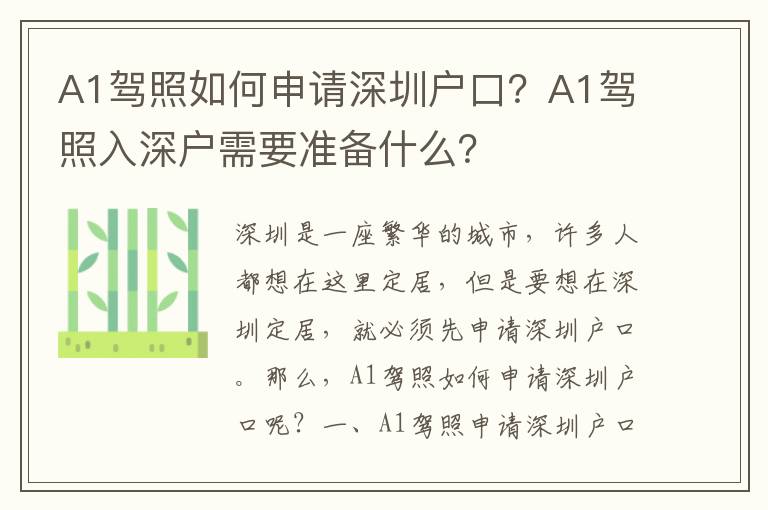 A1驾照如何申请深圳户口？A1驾照入深户需要准备什么？

深圳是一座繁华的城市，许多人都想在这里定居，但是要想在深圳定居，就必须先申请深圳户口。那么，A1驾照如何申请深圳户口呢？一、A1驾照申请深圳户口